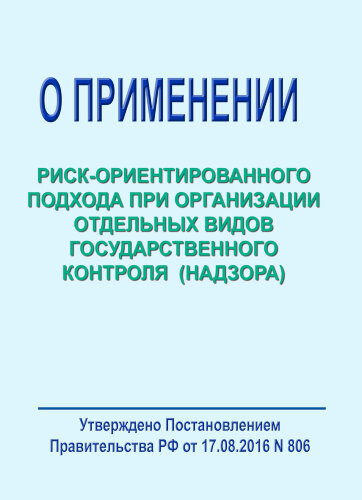 О ПРИМЕНЕНИИ

РИСК-ОРИЕНТИРОВАННОГО ПОДХОДА ПРИ ОРГАНИЗАЦИИ ОТДЕЛЬНЫХ ВИДОВ ГОСУДАРСТВЕННОГО КОНТРОЛЯ (НАДЗОРА)

Утверждено Постановлением Правительства РФ от 17.08.2016 N 806